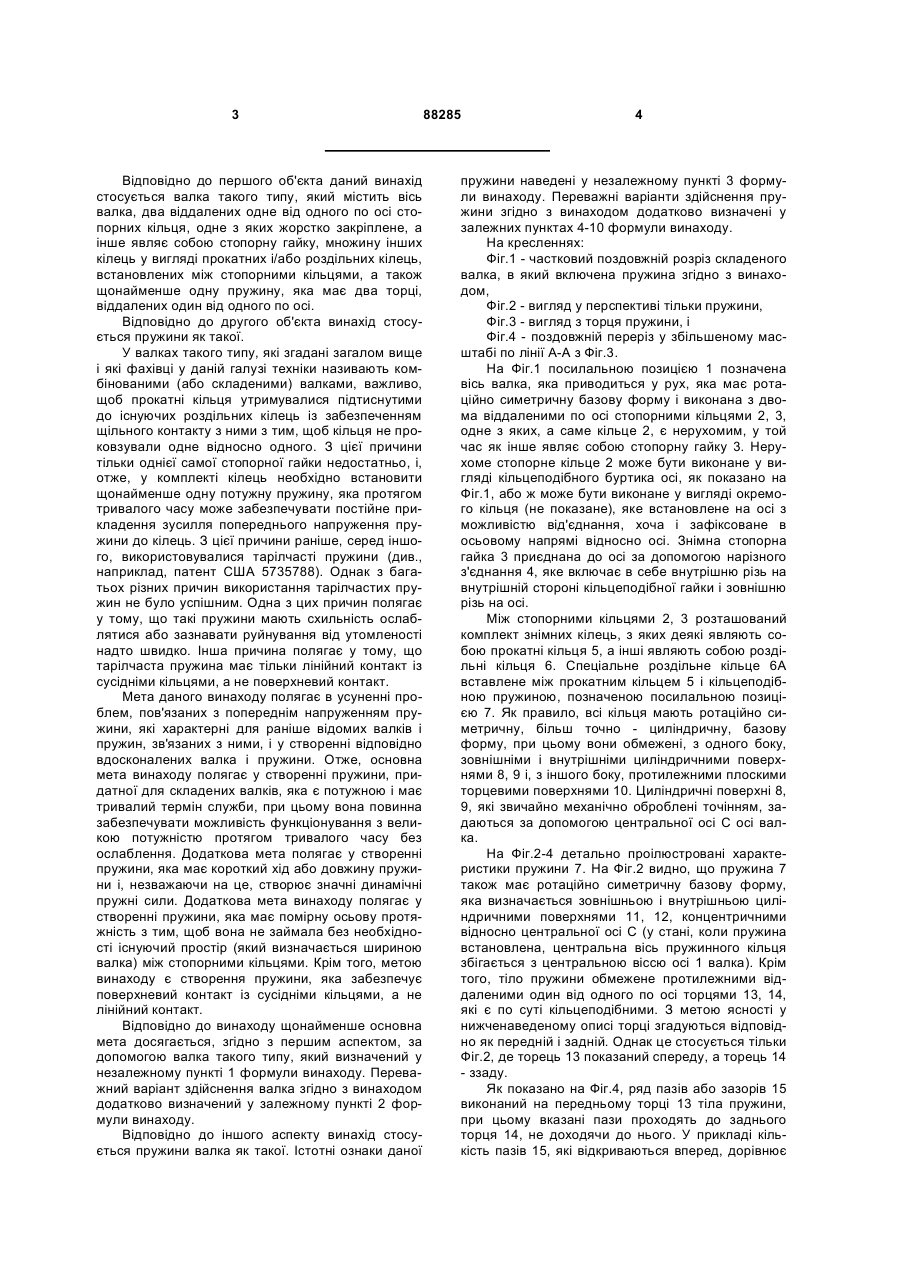 3 88285 4

Відповідно до першого об'єкта даний винахід стосується валка такого типу, який містить вісь валка, два віддалених одне від одного по осі стопорних кільця, одне з яких жорстко закріплене, а інше являє собою стопорну гайку, множину інших кілець у вигляді прокатних і/або роздільних кілець, встановлених між стопорними кільцями, а також щонайменше одну пружину, яка має два торці, віддалених один від одного по осі.

Відповідно до другого об'єкта винахід стосується пружини як такої.

У валках такого типу, які згадані загалом вище і які фахівці у даній галузі техніки називають комбінованими (або складеними) валками, важливо, щоб прокатні кільця утримувалися підтиснутими до існуючих роздільних кілець із забезпеченням щільного контакту з ними з тим, щоб кільця не проковзували одне відносно одного. З цієї причини тільки однієї самої стопорної гайки недостатньо, і, отже, у комплекті кілець необхідно встановити щонайменше одну потужну пружину, яка протягом тривалого часу може забезпечувати постійне прикладення зусилля попереднього напруження пружини до кілець. З цієї причини раніше, серед іншого, використовувалися тарілчасті пружини (див., наприклад, патент США 5735788). Однак з багатьох різних причин використання тарілчастих пружин не було успішним. Одна з цих причин полягає у тому, що такі пружини мають схильність ослаблятися або зазнавати руйнування від утомленості надто швидко. Інша причина полягає у тому, що тарілчаста пружина має тільки лінійний контакт із сусідніми кільцями, а не поверхневий контакт.

Мета даного винаходу полягає в усуненні проблем, пов'язаних з попереднім напруженням пружини, які характерні для раніше відомих валків і пружин, зв'язаних з ними, і у створенні відповідно вдосконалених валка і пружини. Отже, основна мета винаходу полягає у створенні пружини, придатної для складених валків, яка є потужною і має тривалий термін служби, при цьому вона повинна забезпечувати можливість функціонування з великою потужністю протягом тривалого часу без ослаблення. Додаткова мета полягає у створенні пружини, яка має короткий хід або довжину пружини і, незважаючи на це, створює значні динамічні пружні сили. Додаткова мета винаходу полягає у створенні пружини, яка має помірну осьову протяжність з тим, щоб вона не займала без необхідності існуючий простір (який визначається шириною валка) між стопорними кільцями. Крім того, метою винаходу є створення пружини, яка забезпечує поверхневий контакт із сусідніми кільцями, а не лінійний контакт.

Відповідно до винаходу щонайменше основна мета досягається, згідно з першим аспектом, за допомогою валка такого типу, який визначений у незалежному пункті 1 формули винаходу. Переважний варіант здійснення валка згідно з винаходом додатково визначений у залежному пункті 2 формули винаходу.

Відповідно до іншого аспекту винахід стосується пружини валка як такої. Істотні ознаки даної пружини наведені у незалежному пункті 3 формули винаходу. Переважні варіанти здійснення пружини згідно з винаходом додатково визначені у залежних пунктах 4-10 формули винаходу.

На кресленнях:

Фіг.1 - частковий поздовжній розріз складеного валка, в який включена пружина згідно з винаходом,

Фіг.2 - вигляд у перспективі тільки пружини,

Фіг.3 - вигляд з торця пружини, і

Фіг.4 - поздовжній переріз у збільшеному масштабі по лінії А-А з Фіг.3.

На Фіг.1 посилальною позицією 1 позначена вісь валка, яка приводиться у рух, яка має ротаційно симетричну базову форму і виконана з двома віддаленими по осі стопорними кільцями 2, 3, одне з яких, а саме кільце 2, є нерухомим, у той час як інше являє собою стопорну гайку 3. Нерухоме стопорне кільце 2 може бути виконане у вигляді кільцеподібного буртика осі, як показано на Фіг.1, або ж може бути виконане у вигляді окремого кільця (не показане), яке встановлене на осі з можливістю від'єднання, хоча і зафіксоване в осьовому напрямі відносно осі. Знімна стопорна гайка 3 приєднана до осі за допомогою нарізного з'єднання 4, яке включає в себе внутрішню різь на внутрішній стороні кільцеподібної гайки і зовнішню різь на осі.

Між стопорними кільцями 2, 3 розташований комплект знімних кілець, з яких деякі являють собою прокатні кільця 5, а інші являють собою роздільні кільця 6. Спеціальне роздільне кільце 6А вставлене між прокатним кільцем 5 і кільцеподібною пружиною, позначеною посилальною позицією 7. Як правило, всі кільця мають ротаційно симетричну, більш точно - циліндричну, базову форму, при цьому вони обмежені, з одного боку, зовнішніми і внутрішніми циліндричними поверхнями 8, 9 і, з іншого боку, протилежними плоскими торцевими поверхнями 10. Циліндричні поверхні 8, 9, які звичайно механічно оброблені точінням, задаються за допомогою центральної осі С осі валка.

На Фіг.2-4 детально проілюстровані характеристики пружини 7. На Фіг.2 видно, що пружина 7 також має ротаційно симетричну базову форму, яка визначається зовнішньою і внутрішньою циліндричними поверхнями 11, 12, концентричними відносно центральної осі С (у стані, коли пружина встановлена, центральна вісь пружинного кільця збігається з центральною віссю осі 1 валка). Крім того, тіло пружини обмежене протилежними віддаленими один від одного по осі торцями 13, 14, які є по суті кільцеподібними. З метою ясності у нижченаведеному описі торці згадуються відповідно як передній і задній. Однак це стосується тільки Фіг.2, де торець 13 показаний спереду, а торець 14 - ззаду.

Як показано на Фіг.4, ряд пазів або зазорів 15 виконаний на передньому торці 13 тіла пружини, при цьому вказані пази проходять до заднього торця 14, не доходячи до нього. У прикладі кількість пазів 15, які відкриваються вперед, дорівнює